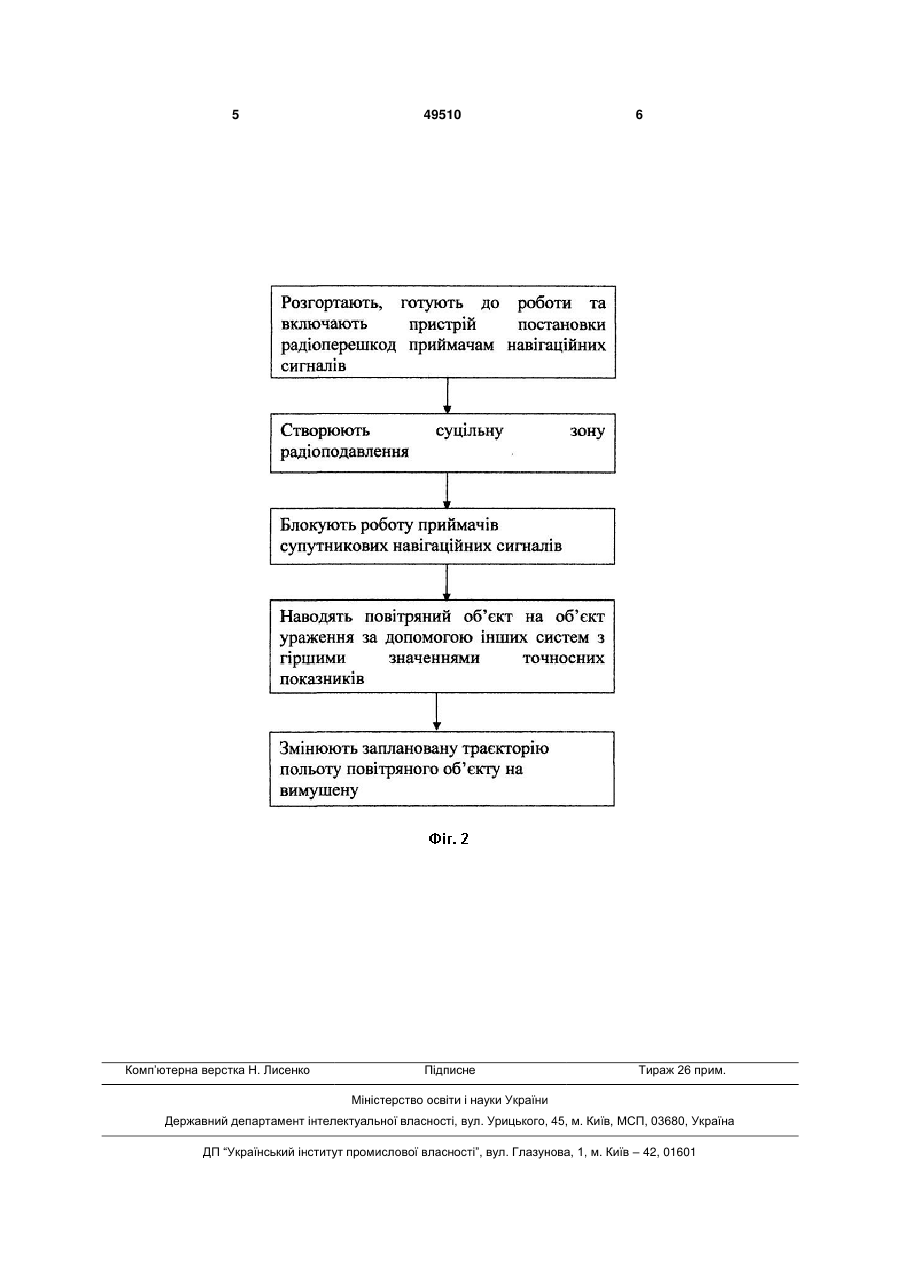 5 49510 6

Розгортають, готують до роботи та включають пристрій постановки радіоперешкод приймачам навігаційних сигналів

Створюють суцільну зону радіоподавлення

Блокують роботу приймачів супутникових навігаційних сигналів

Наводять повітряний об'єкт на об'єкт ураження за допомогою інших систем з гіршими значеннями точносних показників

Змінюють заплановану траєкторію польоту повітряного об'єкту на вимушену

Фіг. 2

Комп'ютерна верстка Н. Лисенко Підписне Тираж 26 прим.

Міністерство освіти і науки України

Державний департамент інтелектуальної власності, вул. Урицького, 45, м. Київ, МСП, 03680, Україна

ДП "Український інститут промислової власності", вул. Глазунова, 1, м. Київ – 42, 01601